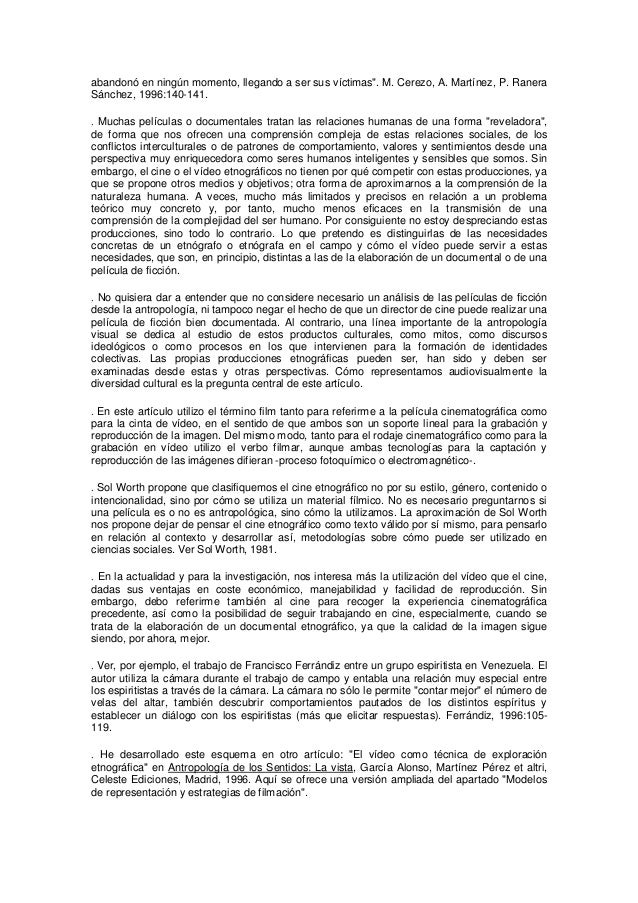 abandonó en ningún momento, llegando a ser sus víctimas". M. Cerezo, A. Martínez, P. Ranera Sánchez, 1996:140-141.

. Muchas películas o documentales tratan las relaciones humanas de una forma "reveladora", de forma que nos ofrecen una comprensión compleja de estas relaciones sociales, de los conflictos interculturales o de patrones de comportamiento, valores y sentimientos desde una perspectiva muy enriquecedora como seres humanos inteligentes y sensibles que somos. Sin embargo, el cine o el vídeo etnográficos no tienen por qué competir con estas producciones, ya que se propone otros medios y objetivos; otra forma de aproximarnos a la comprensión de la naturaleza humana. A veces, mucho más limitados y precisos en relación a un problema teórico muy concreto y, por tanto, mucho menos eficaces en la transmisión de una comprensión de la complejidad del ser humano. Por consiguiente no estoy despreciando estas producciones, sino todo lo contrario. Lo que pretendo es distinguirlas de las necesidades concretas de un etnógrafo o etnógrafa en el campo y cómo el vídeo puede servir a estas necesidades, que son, en principio, distintas a las de la elaboración de un documental o de una película de ficción.

. No quisiera dar a entender que no considere necesario un análisis de las películas de ficción desde la antropología, ni tampoco negar el hecho de que un director de cine puede realizar una película de ficción bien documentada. Al contrario, una línea importante de la antropología visual se dedica al estudio de estos productos culturales, como mitos, como discursos ideológicos o como procesos en los que intervienen para la formación de identidades colectivas. Las propias producciones etnográficas pueden ser, han sido y deben ser examinadas desde estas y otras perspectivas. Cómo representamos audiovisualmente la diversidad cultural es la pregunta central de este artículo.

. En este artículo utilizo el término film tanto para referirme a la película cinematográfica como para la cinta de vídeo, en el sentido de que ambos son un soporte lineal para la grabación y reproducción de la imagen. Del mismo modo, tanto para el rodaje cinematográfico como para la grabación en vídeo utilizo el verbo filmar, aunque ambas tecnologías para la captación y reproducción de las imágenes difieran -proceso fotoquímico o electromagnético-.

. Sol Worth propone que clasifiquemos el cine etnográfico no por su estilo, género, contenido o intencionalidad, sino por cómo se utiliza un material fílmico. No es necesario preguntarnos si una película es o no es antropológica, sino cómo la utilizamos. La aproximación de Sol Worth nos propone dejar de pensar el cine etnográfico como texto válido por sí mismo, para pensarlo en relación al contexto y desarrollar así, metodologías sobre cómo puede ser utilizado en ciencias sociales. Ver Sol Worth, 1981.

. En la actualidad y para la investigación, nos interesa más la utilización del vídeo que el cine, dadas sus ventajas en coste económico, manejabilidad y facilidad de reproducción. Sin embargo, debo referirme también al cine para recoger la experiencia cinematográfica precedente, así como la posibilidad de seguir trabajando en cine, especialmente, cuando se trata de la elaboración de un documental etnográfico, ya que la calidad de la imagen sigue siendo, por ahora, mejor.

. Ver, por ejemplo, el trabajo de Francisco Ferrándiz entre un grupo espiritista en Venezuela. El autor utiliza la cámara durante el trabajo de campo y entabla una relación muy especial entre los espiritistas a través de la cámara. La cámara no sólo le permite "contar mejor" el número de velas del altar, también descubrir comportamientos pautados de los distintos espíritus y establecer un diálogo con los espiritistas (más que elicitar respuestas). Ferrándiz, 1996:105-119.

. He desarrollado este esquema en otro artículo: "El vídeo como técnica de exploración etnográfica" en Antropología de los Sentidos: La vista, García Alonso, Martínez Pérez et altri, Celeste Ediciones, Madrid, 1996. Aquí se ofrece una versión ampliada del apartado "Modelos de representación y estrategias de filmación".